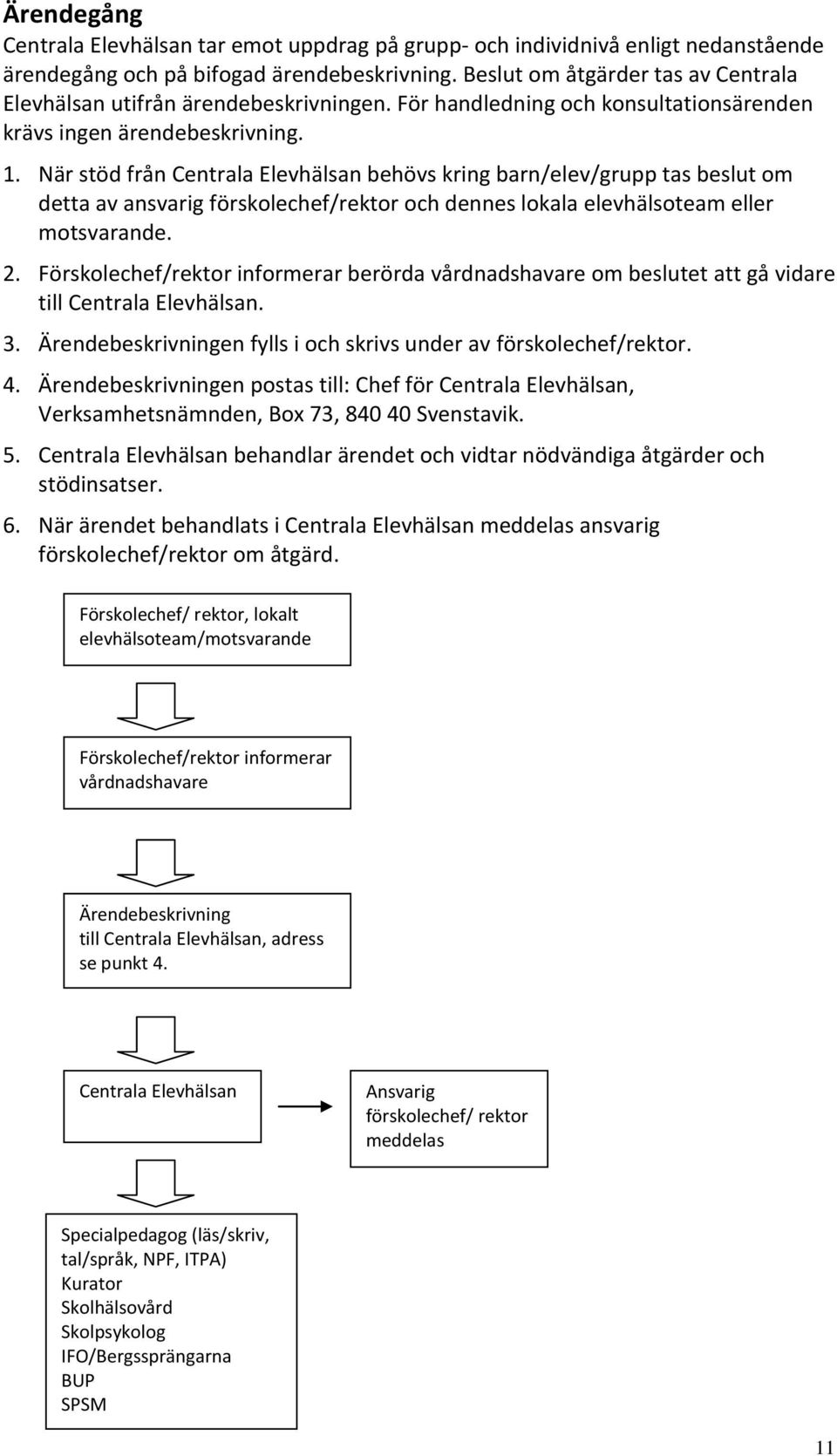 Ärendegång
Centrala Elevhälsan tar emot uppdrag på grupp- och individnivå enligt nedanstående ärendegång och på bifogad ärendebeskrivning. Beslut om åtgärder tas av Centrala Elevhälsan utifrån ärendebeskrivningen. För handledning och konsultationsärenden krävs ingen ärendebeskrivning.

1. När stöd från Centrala Elevhälsan behövs kring barn/elev/grupp tas beslut om detta av ansvarig förskolechef/rektor och dennes lokala elevhälsoteam eller motsvarande.
2. Förskolechef/rektor informerar berörda vårdnadshavare om beslutet att gå vidare till Centrala Elevhälsan.
3. Ärendebeskrivningen fylls i och skrivs under av förskolechef/rektor.
4. Ärendebeskrivningen postas till: Chef för Centrala Elevhälsan, Verksamhetsnämnden, Box 73, 840 40 Svenstavik.
5. Centrala Elevhälsan behandlar ärendet och vidtar nödvändiga åtgärder och stödinsatser.
6. När ärendet behandlats i Centrala Elevhälsan meddelas ansvarig förskolechef/rektor om åtgärd.

Förskolechef/ rektor, lokalt elevhälsoteam/motsvarande

Förskolechef/rektor informerar vårdnadshavare

Ärendebeskrivning
till Centrala Elevhälsan, adress se punkt 4.

Centrala Elevhälsan

Ansvarig förskolechef/ rektor meddelas

Specialpedagog (läs/skriv, tal/språk, NPF, ITPA)
Kurator
Skolhälsovård
Skolpsykolog
IFO/Bergssprängarna
BUP
SPSM

11